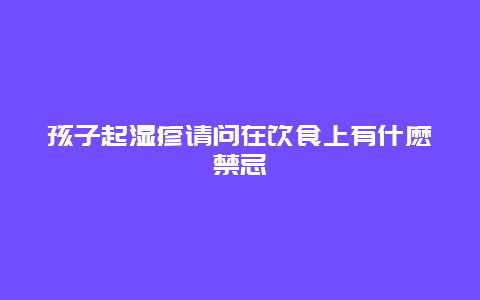 孩子起湿疹请问在饮食上有什麽禁忌